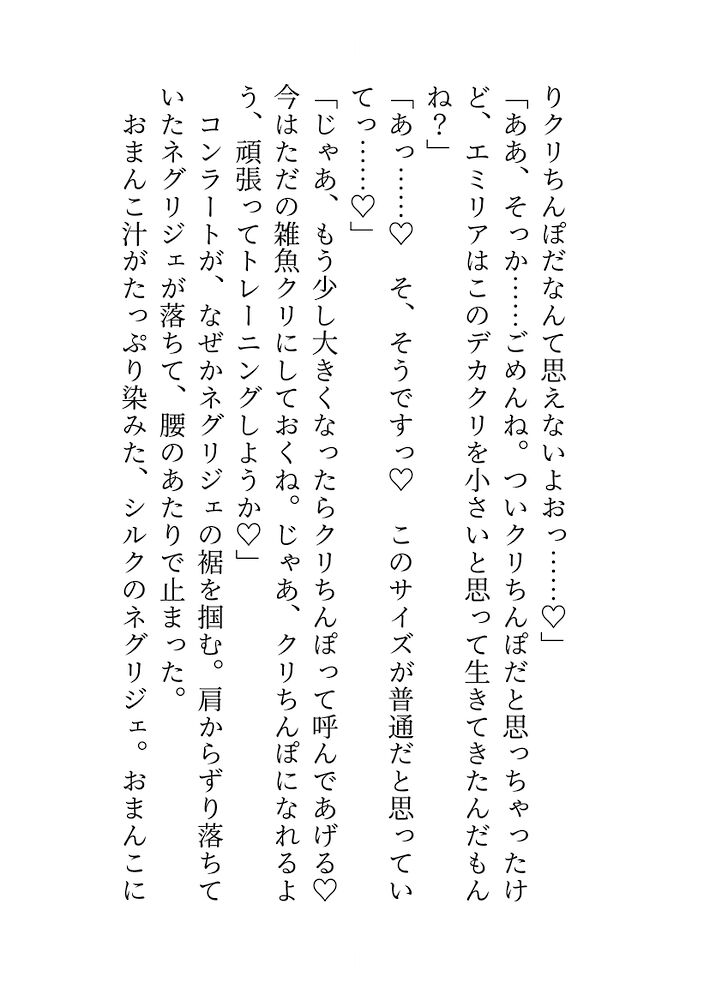 りクリちんぽだなんて思えないよおっ……♡」

「ああ、そっか……ごめんね。ついクリちんぽだと思っちゃったけど、エミリアはこのデカクリを小さいと思って生きてきたんだもんね？」

「あっ……♡　そ、そうですっ♡　このサイズが普通だと思っていてっ……♡」

「じゃあ、もう少し大きくなったらクリちんぽって呼んであげる♡　今はただの雑魚クリにしておくね。じゃあ、クリちんぽになれるよう、頑張ってトレーニングしようか♡」

コンラートが、なぜかネグリジェの裾を掴む。肩からずり落ちていたネグリジェが落ちて、腰のあたりで止まった。

おまんこ汁がたっぷり染みた、シルクのネグリジェ。おまんこに